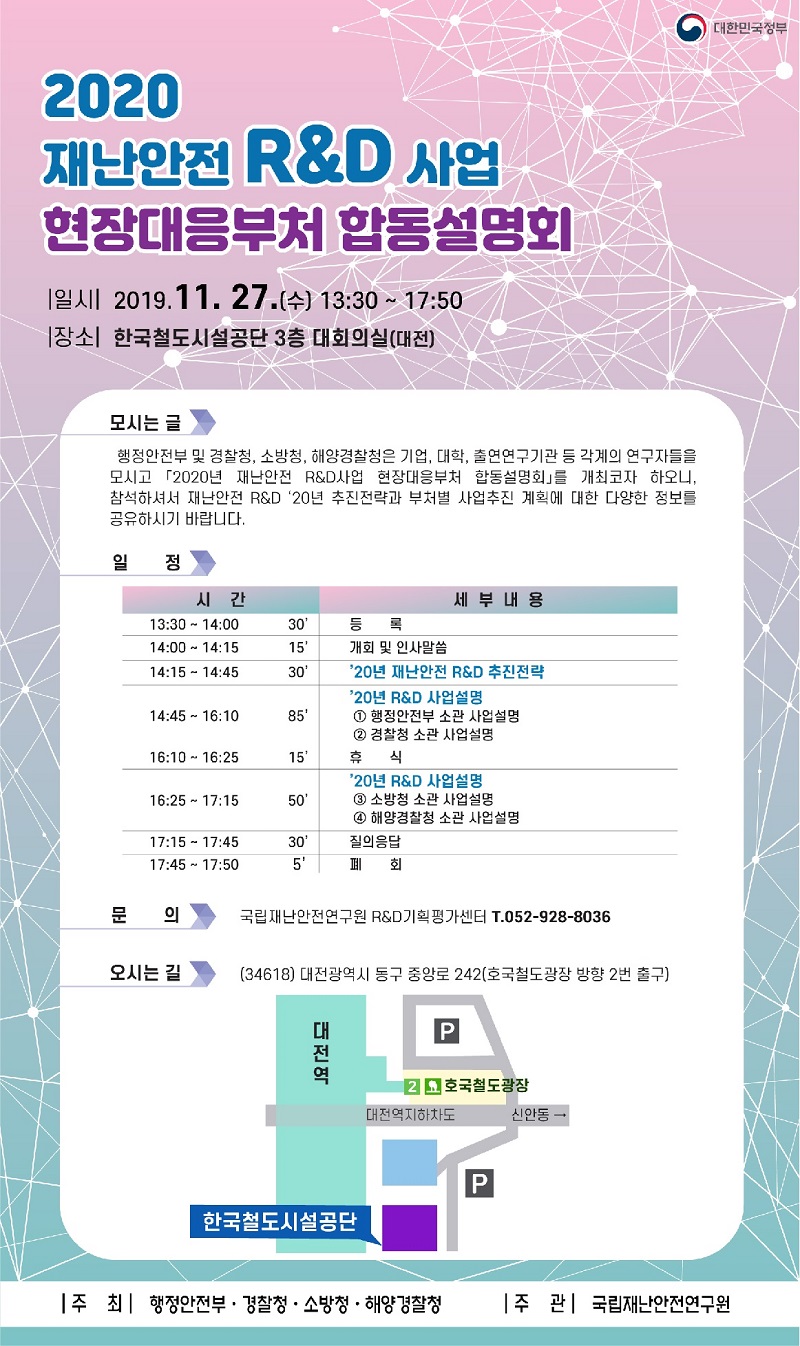 대한민국정부

2020
재난안전 R&D 사업
현장대응부처 합동설명회

|일시| 2019.11. 27.(수) 13:30 ~ 17:50
|장소| 한국철도시설공단 3층 대회의실(대전)

모시는 글

행정안전부 및 경찰청, 소방청, 해양경찰청은 기업, 대학, 출연연구기관 등 각계의 연구자들을 모시고 「2020년 재난안전 R&D사업 현장대응부처 합동설명회」를 개최코자 하오니, 참석하셔서 재난안전 R&D '20년 추진전략과 부처별 사업추진 계획에 대한 다양한 정보를 공유하시기 바랍니다.

일 정

| 시 간 | | 세 부 내 용 |
|---|---|---|
| 13:30 ~ 14:00 | 30' | 등 록 |
| 14:00 ~ 14:15 | 15' | 개회 및 인사말씀 |
| 14:15 ~ 14:45 | 30' | '20년 재난안전 R&D 추진전략 |
| 14:45 ~ 16:10 | 85' | '20년 R&D 사업설명 ① 행정안전부 소관 사업설명 ② 경찰청 소관 사업설명 |
| 16:10 ~ 16:25 | 15' | 휴 식 |
| 16:25 ~ 17:15 | 50' | '20년 R&D 사업설명 ③ 소방청 소관 사업설명 ④ 해양경찰청 소관 사업설명 |
| 17:15 ~ 17:45 | 30' | 질의응답 |
| 17:45 ~ 17:50 | 5' | 폐 회 |

문 의 국립재난안전연구원 R&D기획평가센터 T.052-928-8036

오시는 길 (34618) 대전광역시 동구 중앙로 242(호국철도광장 방향 2번 출구)

대전역
P
2 호국철도광장
대전역지하차도
신안동 →
P
한국철도시설공단

|주 최| 행정안전부 · 경찰청 · 소방청 · 해양경찰청 |주 관| 국립재난안전연구원